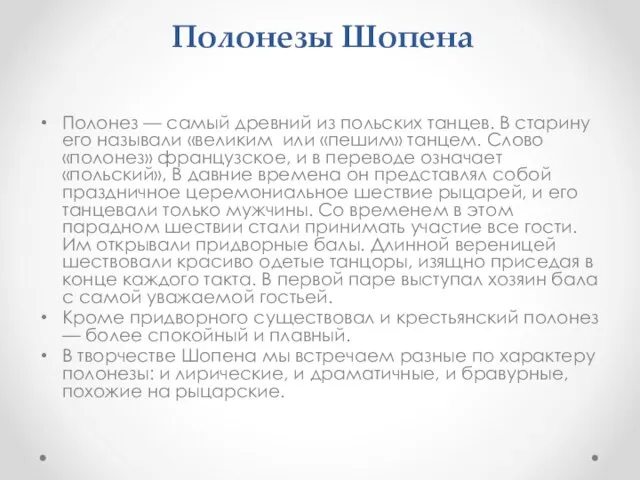 Полонезы Шопена

• Полонез — самый древний из польских танцев. В старину его называли «великим или «пешим» танцем. Слово «полонез» французское, и в переводе означает «польский», В давние времена он представлял собой праздничное церемониальное шествие рыцарей, и его танцевали только мужчины. Со временем в этом парадном шествии стали принимать участие все гости. Им открывали придворные балы. Длинной вереницей шествовали красиво одетые танцоры, изящно приседая в конце каждого такта. В первой паре выступал хозяин бала с самой уважаемой гостьей.
• Кроме придворного существовал и крестьянский полонез — более спокойный и плавный.
• В творчестве Шопена мы встречаем разные по характеру полонезы: и лирические, и драматичные, и бравурные, похожие на рыцарские.